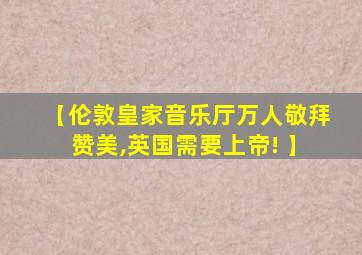 【伦敦皇家音乐厅万人敬拜赞美,英国需要上帝!】